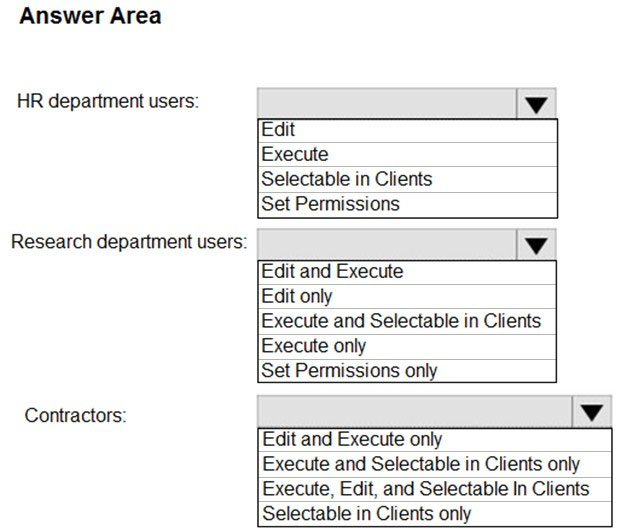 Answer Area

HR department users:

Edit
Execute
Selectable in Clients
Set Permissions

Research department users:

Edit and Execute
Edit only
Execute and Selectable in Clients
Execute only
Set Permissions only

Contractors:

Edit and Execute only
Execute and Selectable in Clients only
Execute, Edit, and Selectable In Clients
Selectable in Clients only